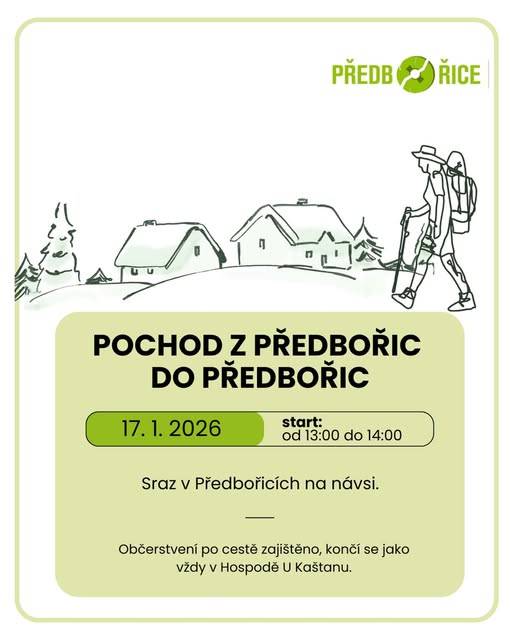 PŘEDB ŘICE

POCHOD Z PŘEDBOŘIC DO PŘEDBOŘIC

17. 1. 2026

start:
od 13:00 do 14:00

Sraz v Předbořicích na návsi.

Občerstvení po cestě zajištěno, končí se jako vždy v Hospodě U Kaštanu.